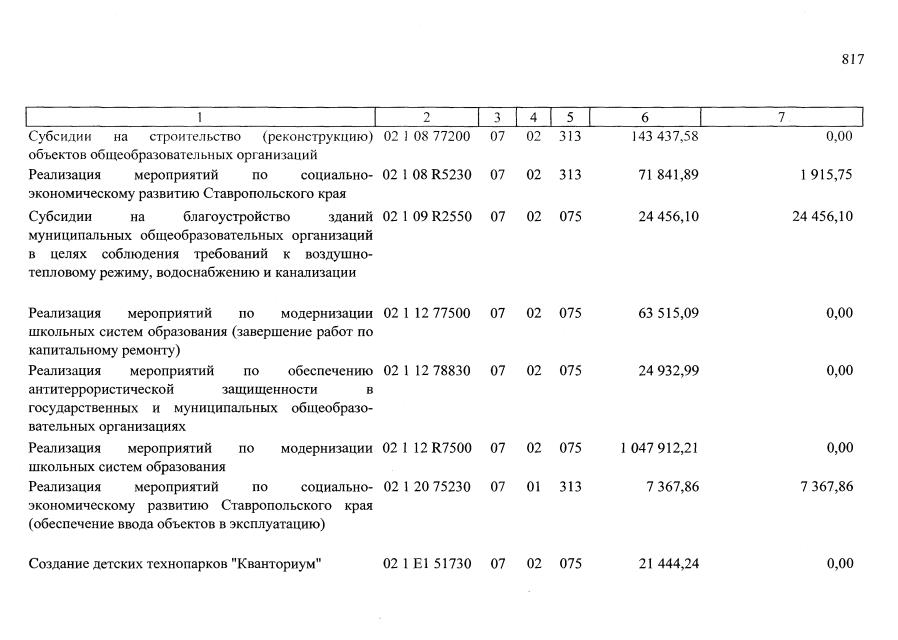 817

| 1 | 2 | 3 | 4 | 5 | 6 | 7 |
|---|---|---|---|---|---|---|
| Субсидии на строительство (реконструкцию) объектов общеобразовательных организаций | 02 1 08 77200 | 07 | 02 | 313 | 143 437,58 | 0,00 |
| Реализация мероприятий по социально-экономическому развитию Ставропольского края | 02 1 08 R5230 | 07 | 02 | 313 | 71 841,89 | 1 915,75 |
| Субсидии на благоустройство зданий муниципальных общеобразовательных организаций в целях соблюдения требований к воздушно-тепловому режиму, водоснабжению и канализации | 02 1 09 R2550 | 07 | 02 | 075 | 24 456,10 | 24 456,10 |
| Реализация мероприятий по модернизации школьных систем образования (завершение работ по капитальному ремонту) | 02 1 12 77500 | 07 | 02 | 075 | 63 515,09 | 0,00 |
| Реализация мероприятий по обеспечению антитеррористической защищенности в государственных и муниципальных общеобразовательных организациях | 02 1 12 78830 | 07 | 02 | 075 | 24 932,99 | 0,00 |
| Реализация мероприятий по модернизации школьных систем образования | 02 1 12 R7500 | 07 | 02 | 075 | 1 047 912,21 | 0,00 |
| Реализация мероприятий по социально-экономическому развитию Ставропольского края (обеспечение ввода объектов в эксплуатацию) | 02 1 20 75230 | 07 | 01 | 313 | 7 367,86 | 7 367,86 |
| Создание детских технопарков "Кванториум" | 02 1 E1 51730 | 07 | 02 | 075 | 21 444,24 | 0,00 |